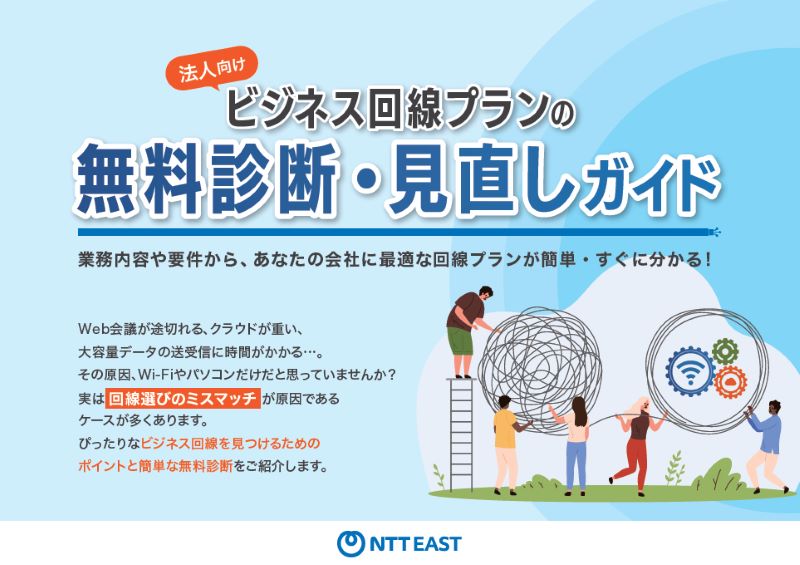 法人向け

ビジネス回線プランの

無料診断・見直しガイド

業務内容や要件から、あなたの会社に最適な回線プランが簡単・すぐに分かる！

Web会議が途切れる、クラウドが重い、大容量データの送受信に時間がかかる…。その原因、Wi-Fiやパソコンだけだと思っていませんか？実は 回線選びのミスマッチ が原因であるケースが多くあります。ぴったりなビジネス回線を見つけるためのポイントと簡単な無料診断をご紹介します。

NTT EAST